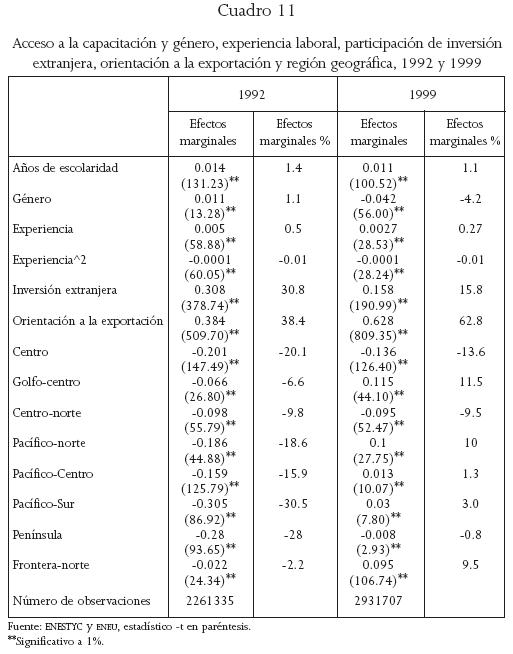 Cuadro 11

Acceso a la capacitación y género, experiencia laboral, participación de inversión extranjera, orientación a la exportación y región geográfica, 1992 y 1999

| | 1992 | | 1999 | |
|---|---|---|---|---|
| | Efectos marginales | Efectos marginales % | Efectos marginales | Efectos marginales % |
| Años de escolaridad | 0.014 (131.23)** | 1.4 | 0.011 (100.52)** | 1.1 |
| Género | 0.011 (13.28)** | 1.1 | -0.042 (56.00)** | -4.2 |
| Experiencia | 0.005 (58.88)** | 0.5 | 0.0027 (28.53)** | 0.27 |
| Experiencia^2 | -0.0001 (60.05)** | -0.01 | -0.0001 (28.24)** | -0.01 |
| Inversión extranjera | 0.308 (378.74)** | 30.8 | 0.158 (190.99)** | 15.8 |
| Orientación a la exportación | 0.384 (509.70)** | 38.4 | 0.628 (809.35)** | 62.8 |
| Centro | -0.201 (147.49)** | -20.1 | -0.136 (126.40)** | -13.6 |
| Golfo-centro | -0.066 (26.80)** | -6.6 | 0.115 (44.10)** | 11.5 |
| Centro-norte | -0.098 (55.79)** | -9.8 | -0.095 (52.47)** | -9.5 |
| Pacífico-norte | -0.186 (44.88)** | -18.6 | 0.1 (27.75)** | 10 |
| Pacífico-Centro | -0.159 (125.79)** | -15.9 | 0.013 (10.07)** | 1.3 |
| Pacífico-Sur | -0.305 (86.92)** | -30.5 | 0.03 (7.80)** | 3.0 |
| Península | -0.28 (93.65)** | -28 | -0.008 (2.93)** | -0.8 |
| Frontera-norte | -0.022 (24.34)** | -2.2 | 0.095 (106.74)** | 9.5 |
| Número de observaciones | 2261335 | | 2931707 | |

Fuente: ENESTYC y ENEU, estadístico -t en paréntesis.
**Significativo a 1%.